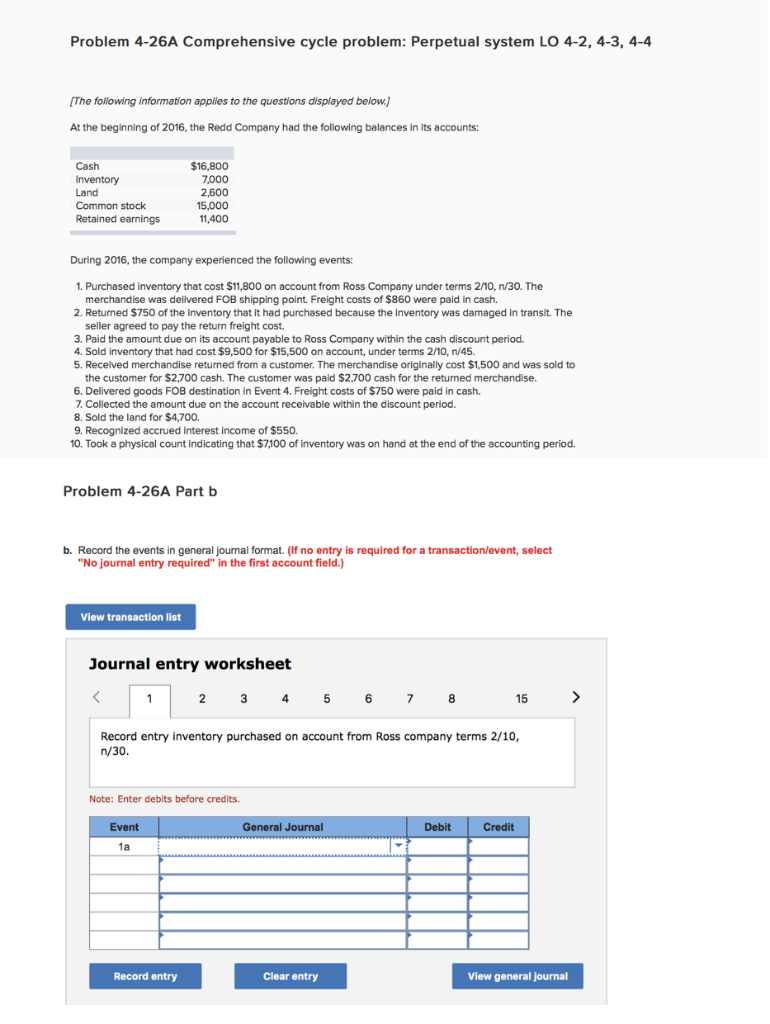 Problem 4-26A Comprehensive cycle problem: Perpetual system LO 4-2, 4-3, 4-4

[The following information applies to the questions displayed below.]

At the beginning of 2016, the Redd Company had the following balances in its accounts:

| | |
|---|---|
| Cash | $16,800 |
| Inventory | 7,000 |
| Land | 2,600 |
| Common stock | 15,000 |
| Retained earnings | 11,400 |

During 2016, the company experienced the following events:

1. Purchased inventory that cost $11,800 on account from Ross Company under terms 2/10, n/30. The merchandise was delivered FOB shipping point. Freight costs of $860 were paid in cash.
2. Returned $750 of the inventory that it had purchased because the inventory was damaged in transit. The seller agreed to pay the return freight cost.
3. Paid the amount due on its account payable to Ross Company within the cash discount period.
4. Sold inventory that had cost $9,500 for $15,500 on account, under terms 2/10, n/45.
5. Received merchandise returned from a customer. The merchandise originally cost $1,500 and was sold to the customer for $2,700 cash. The customer was paid $2,700 cash for the returned merchandise.
6. Delivered goods FOB destination in Event 4. Freight costs of $750 were paid in cash.
7. Collected the amount due on the account receivable within the discount period.
8. Sold the land for $4,700.
9. Recognized accrued interest income of $550.
10. Took a physical count indicating that $7,100 of inventory was on hand at the end of the accounting period.

Problem 4-26A Part b

b. Record the events in general journal format. (If no entry is required for a transaction/event, select "No journal entry required" in the first account field.)

View transaction list

Journal entry worksheet

< 1 2 3 4 5 6 7 8 15 >

Record entry inventory purchased on account from Ross company terms 2/10, n/30.

Note: Enter debits before credits.

| Event | General Journal | Debit | Credit |
|---|---|---|---|
| 1a | | | |
| | | | |
| | | | |
| | | | |
| | | | |
| | | | |

Record entry Clear entry View general journal